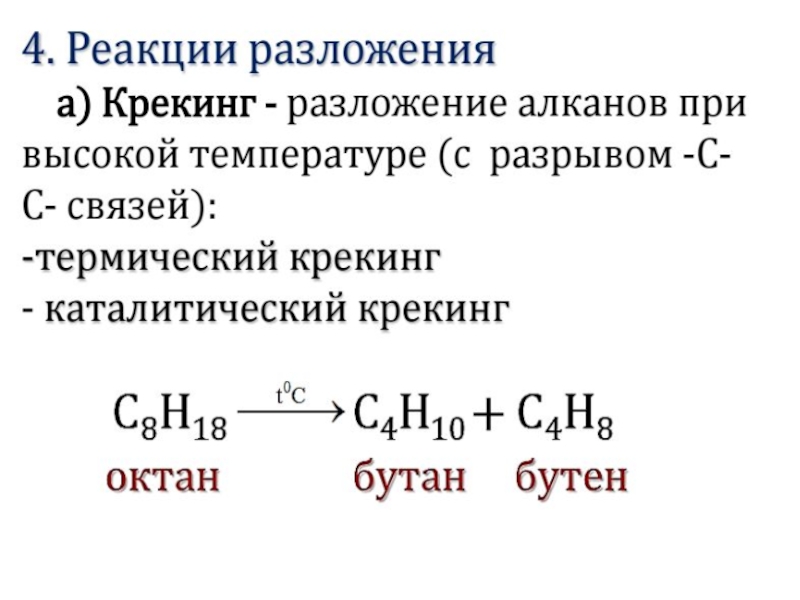 4. Реакции разложения

а) Крекинг - разложение алканов при высокой температуре (с разрывом -С-С- связей):

-термический крекинг
- каталитический крекинг

$C_8H_{18} \xrightarrow{t^0C} C_4H_{10} + C_4H_8$
октан бутан бутен